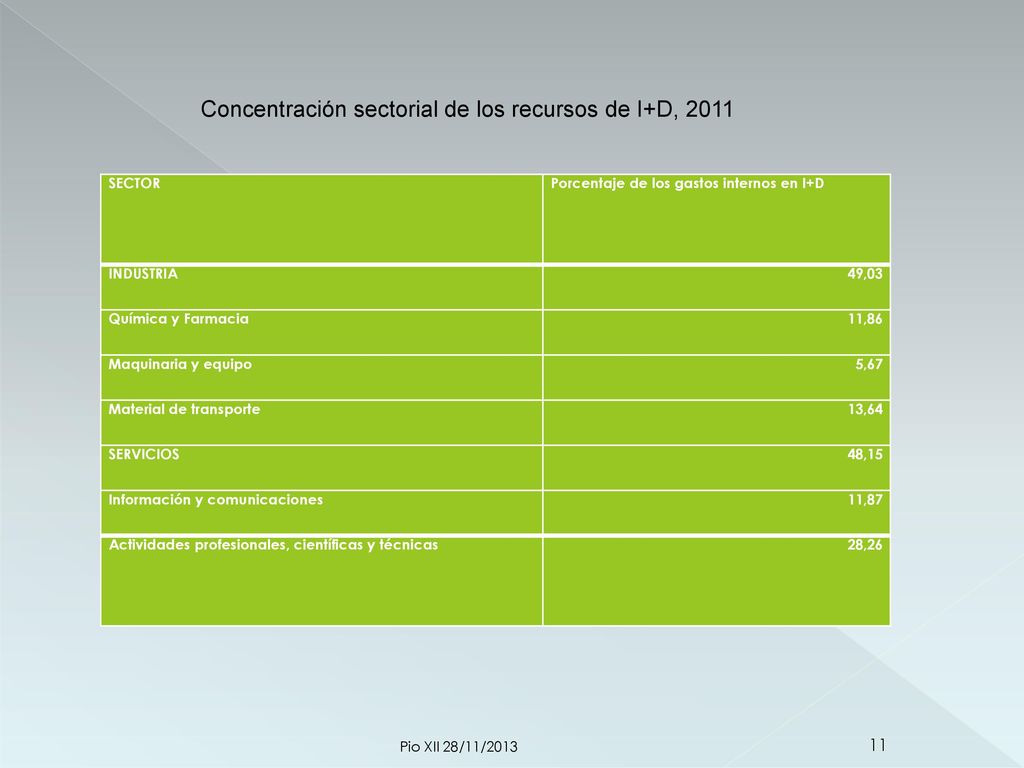 Concentración sectorial de los recursos de I+D, 2011

| SECTOR | Porcentaje de los gastos internos en I+D |
|---|---|
| INDUSTRIA | 49,03 |
| Química y Farmacia | 11,86 |
| Maquinaria y equipo | 5,67 |
| Material de transporte | 13,64 |
| SERVICIOS | 48,15 |
| Información y comunicaciones | 11,87 |
| Actividades profesionales, científicas y técnicas | 28,26 |

Pio XII 28/11/2013

11